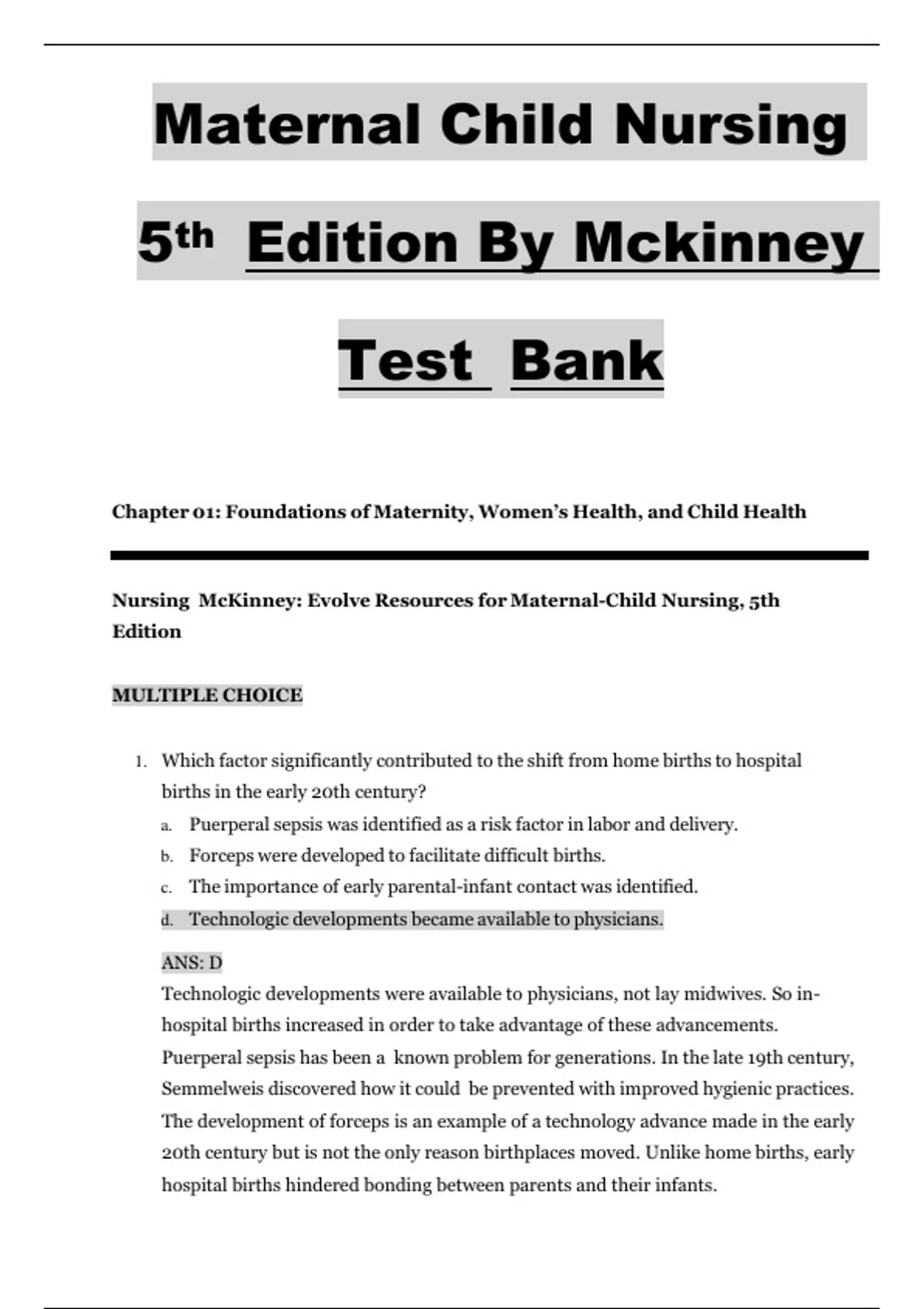 Maternal Child Nursing

5th Edition By Mckinney

Test Bank

Chapter 01: Foundations of Maternity, Women's Health, and Child Health

Nursing McKinney: Evolve Resources for Maternal-Child Nursing, 5th Edition

MULTIPLE CHOICE

1. Which factor significantly contributed to the shift from home births to hospital births in the early 20th century?
a. Puerperal sepsis was identified as a risk factor in labor and delivery.
b. Forceps were developed to facilitate difficult births.
c. The importance of early parental-infant contact was identified.
d. Technologic developments became available to physicians.

ANS: D
Technologic developments were available to physicians, not lay midwives. So in-hospital births increased in order to take advantage of these advancements. Puerperal sepsis has been a known problem for generations. In the late 19th century, Semmelweis discovered how it could be prevented with improved hygienic practices. The development of forceps is an example of a technology advance made in the early 20th century but is not the only reason birthplaces moved. Unlike home births, early hospital births hindered bonding between parents and their infants.